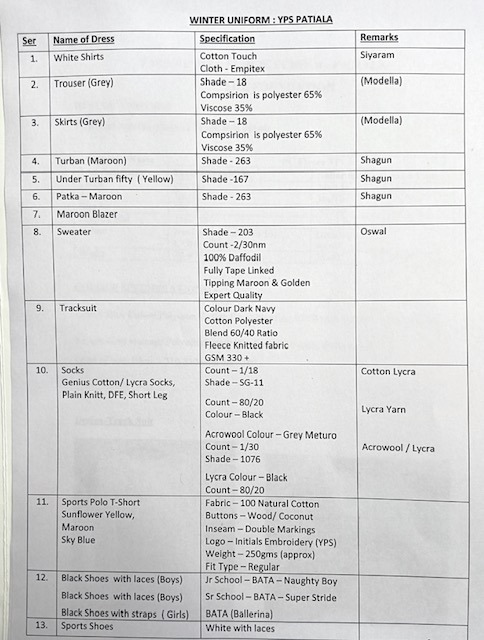 WINTER UNIFORM : YPS PATIALA

| Ser | Name of Dress | Specification | Remarks |
|---|---|---|---|
| 1. | White Shirts | Cotton Touch Cloth - Empitex | Siyaram |
| 2. | Trouser (Grey) | Shade – 18 Compsirion is polyester 65% Viscose 35% | (Modella) |
| 3. | Skirts (Grey) | Shade – 18 Compsirion is polyester 65% Viscose 35% | (Modella) |
| 4. | Turban (Maroon) | Shade - 263 | Shagun |
| 5. | Under Turban fifty ( Yellow) | Shade -167 | Shagun |
| 6. | Patka – Maroon | Shade - 263 | Shagun |
| 7. | Maroon Blazer | | |
| 8. | Sweater | Shade – 203 Count -2/30nm 100% Daffodil Fully Tape Linked Tipping Maroon & Golden Expert Quality | Oswal |
| 9. | Tracksuit | Colour Dark Navy Cotton Polyester Blend 60/40 Ratio Fleece Knitted fabric GSM 330 + | |
| 10. | Socks Genius Cotton/ Lycra Socks, Plain Knitt, DFE, Short Leg | Count – 1/18 Shade – SG-11 Count – 80/20 Colour – Black Acrowool Colour – Grey Meturo Count – 1/30 Shade – 1076 Lycra Colour – Black Count – 80/20 | Cotton Lycra Lycra Yarn Acrowool / Lycra |
| 11. | Sports Polo T-Short Sunflower Yellow, Maroon Sky Blue | Fabric – 100 Natural Cotton Buttons – Wood/ Coconut Inseam – Double Markings Logo – Initials Embroidery (YPS) Weight – 250gms (approx) Fit Type – Regular | |
| 12. | Black Shoes with laces (Boys) Black Shoes with laces (Boys) Black Shoes with straps ( Girls) | Jr School – BATA – Naughty Boy Sr School – BATA – Super Stride BATA (Ballerina) | |
| 13. | Sports Shoes | White with laces | |